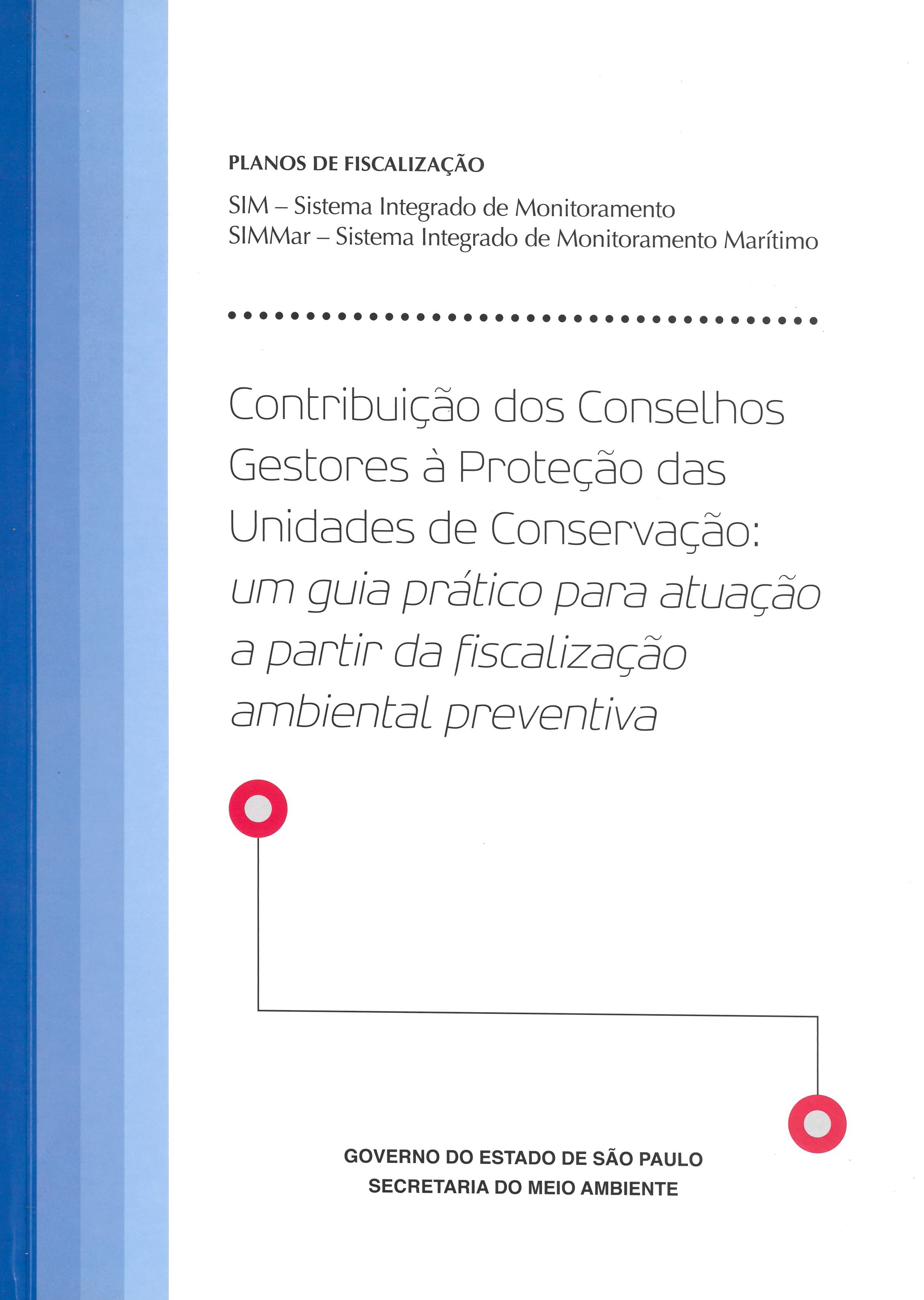 PLANOS DE FISCALIZAÇÃO

SIM – Sistema Integrado de Monitoramento
SIMMar – Sistema Integrado de Monitoramento Marítimo

Contribuição dos Conselhos Gestores à Proteção das Unidades de Conservação: um guia prático para atuação a partir da fiscalização ambiental preventiva

GOVERNO DO ESTADO DE SÃO PAULO
SECRETARIA DO MEIO AMBIENTE